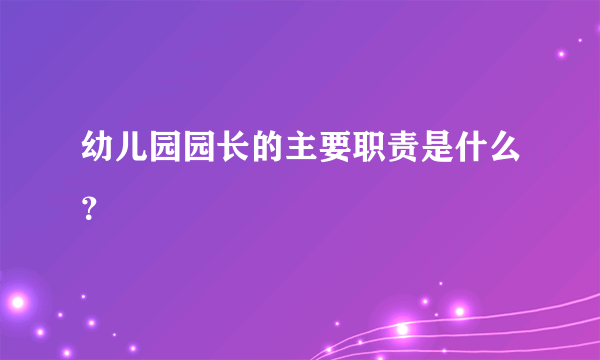 幼儿园园长的主要职责是什么？